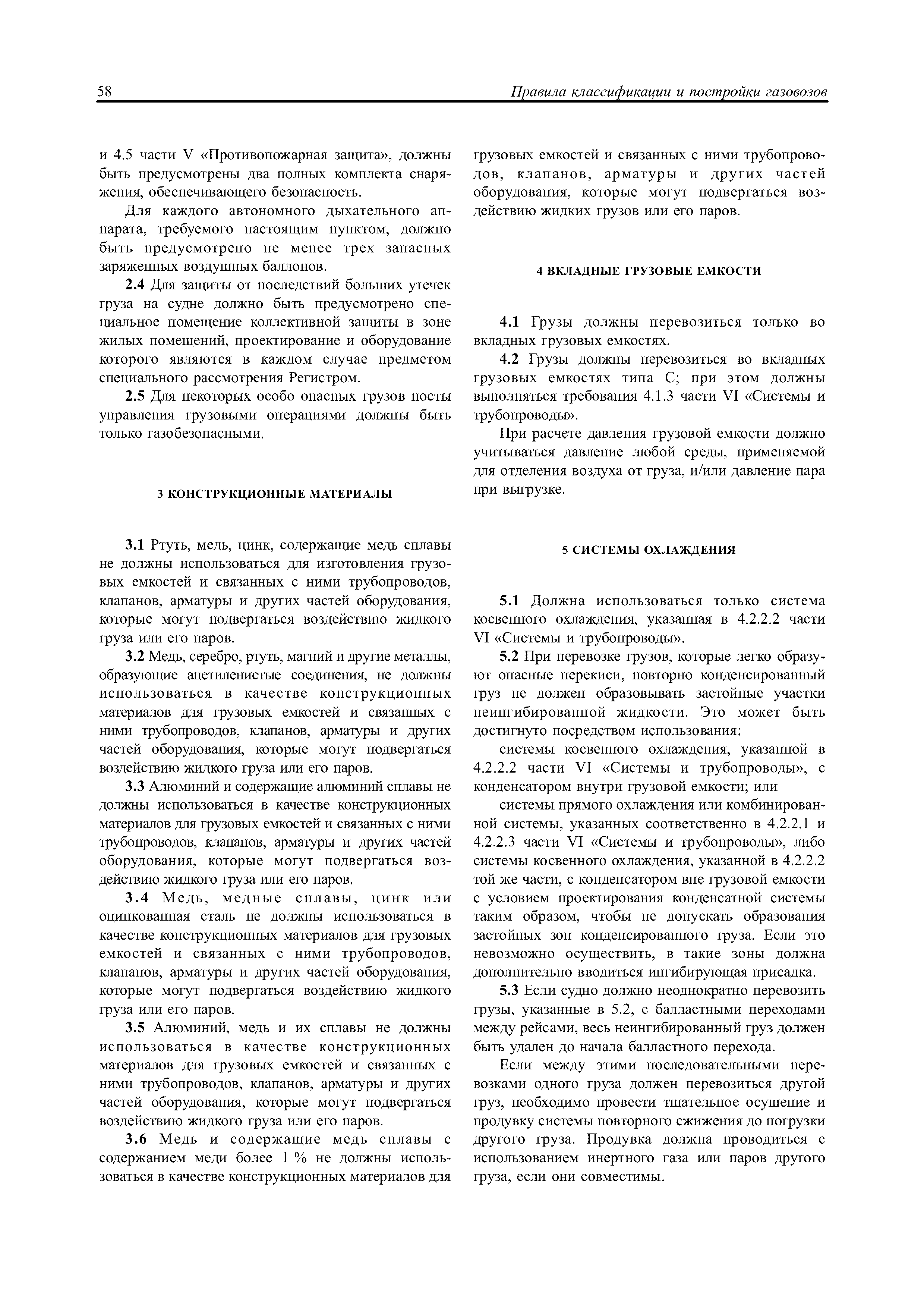 58 Правила классификации и постройки газовозов

и 4.5 части V «Противопожарная защита», должны быть предусмотрены два полных комплекта снаряжения, обеспечивающего безопасность.

Для каждого автономного дыхательного аппарата, требуемого настоящим пунктом, должно быть предусмотрено не менее трех запасных заряженных воздушных баллонов.

2.4 Для защиты от последствий больших утечек груза на судне должно быть предусмотрено специальное помещение коллективной защиты в зоне жилых помещений, проектирование и оборудование которого являются в каждом случае предметом специального рассмотрения Регистром.

2.5 Для некоторых особо опасных грузов посты управления грузовыми операциями должны быть только газобезопасными.

3 КОНСТРУКЦИОННЫЕ МАТЕРИАЛЫ

3.1 Ртуть, медь, цинк, содержащие медь сплавы не должны использоваться для изготовления грузовых емкостей и связанных с ними трубопроводов, клапанов, арматуры и других частей оборудования, которые могут подвергаться воздействию жидкого груза или его паров.

3.2 Медь, серебро, ртуть, магний и другие металлы, образующие ацетиленистые соединения, не должны использоваться в качестве конструкционных материалов для грузовых емкостей и связанных с ними трубопроводов, клапанов, арматуры и других частей оборудования, которые могут подвергаться воздействию жидкого груза или его паров.

3.3 Алюминий и содержащие алюминий сплавы не должны использоваться в качестве конструкционных материалов для грузовых емкостей и связанных с ними трубопроводов, клапанов, арматуры и других частей оборудования, которые могут подвергаться воздействию жидкого груза или его паров.

3.4 Медь, медные сплавы, цинк или оцинкованная сталь не должны использоваться в качестве конструкционных материалов для грузовых емкостей и связанных с ними трубопроводов, клапанов, арматуры и других частей оборудования, которые могут подвергаться воздействию жидкого груза или его паров.

3.5 Алюминий, медь и их сплавы не должны использоваться в качестве конструкционных материалов для грузовых емкостей и связанных с ними трубопроводов, клапанов, арматуры и других частей оборудования, которые могут подвергаться воздействию жидкого груза или его паров.

3.6 Медь и содержащие медь сплавы с содержанием меди более 1 % не должны использоваться в качестве конструкционных материалов для грузовых емкостей и связанных с ними трубопроводов, клапанов, арматуры и других частей оборудования, которые могут подвергаться воздействию жидких грузов или его паров.

4 ВКЛАДНЫЕ ГРУЗОВЫЕ ЕМКОСТИ

4.1 Грузы должны перевозиться только во вкладных грузовых емкостях.

4.2 Грузы должны перевозиться во вкладных грузовых емкостях типа С; при этом должны выполняться требования 4.1.3 части VI «Системы и трубопроводы».

При расчете давления грузовой емкости должно учитываться давление любой среды, применяемой для отделения воздуха от груза, и/или давление пара при выгрузке.

5 СИСТЕМЫ ОХЛАЖДЕНИЯ

5.1 Должна использоваться только система косвенного охлаждения, указанная в 4.2.2.2 части VI «Системы и трубопроводы».

5.2 При перевозке грузов, которые легко образуют опасные перекиси, повторно конденсированный груз не должен образовывать застойные участки неингибированной жидкости. Это может быть достигнуто посредством использования:

системы косвенного охлаждения, указанной в 4.2.2.2 части VI «Системы и трубопроводы», с конденсатором внутри грузовой емкости; или

системы прямого охлаждения или комбинированной системы, указанных соответственно в 4.2.2.1 и 4.2.2.3 части VI «Системы и трубопроводы», либо системы косвенного охлаждения, указанной в 4.2.2.2 той же части, с конденсатором вне грузовой емкости с условием проектирования конденсатной системы таким образом, чтобы не допускать образования застойных зон конденсированного груза. Если это невозможно осуществить, в такие зоны должна дополнительно вводиться ингибирующая присадка.

5.3 Если судно должно неоднократно перевозить грузы, указанные в 5.2, с балластными переходами между рейсами, весь неингибированный груз должен быть удален до начала балластного перехода.

Если между этими последовательными перевозками одного груза должен перевозиться другой груз, необходимо провести тщательное осушение и продувку системы повторного сжижения до погрузки другого груза. Продувка должна проводиться с использованием инертного газа или паров другого груза, если они совместимы.